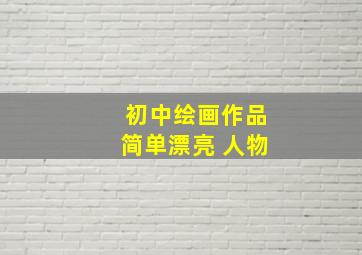 初中绘画作品
简单漂亮 人物